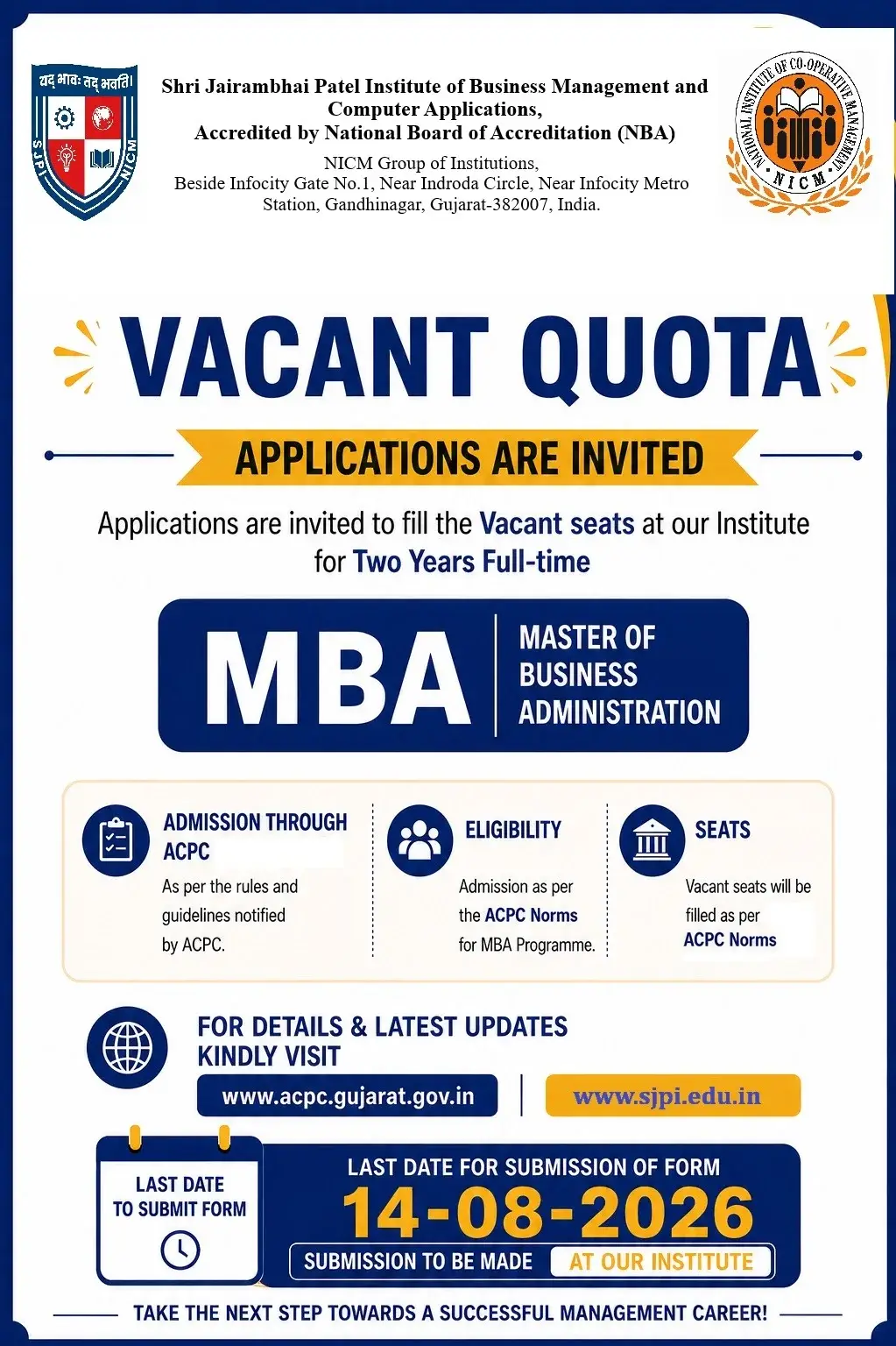 यद् भावः तद् भवति।
SJPI
NICM

Shri Jairambhai Patel Institute of Business Management and Computer Applications,
Accredited by National Board of Accreditation (NBA)

NICM Group of Institutions,
Beside Infocity Gate No.1, Near Indroda Circle, Near Infocity Metro Station, Gandhinagar, Gujarat-382007, India.

NATIONAL INSTITUTE OF CO-OPERATIVE MANAGEMENT
NICM

VACANT QUOTA

APPLICATIONS ARE INVITED

Applications are invited to fill the Vacant seats at our Institute for Two Years Full-time

MBA
MASTER OF BUSINESS ADMINISTRATION

ADMISSION THROUGH ACPC
As per the rules and guidelines notified by ACPC.

ELIGIBILITY
Admission as per the ACPC Norms for MBA Programme.

SEATS
Vacant seats will be filled as per ACPC Norms

FOR DETAILS & LATEST UPDATES KINDLY VISIT

www.acpc.gujarat.gov.in

www.sjpi.edu.in

LAST DATE TO SUBMIT FORM

LAST DATE FOR SUBMISSION OF FORM
14-08-2026
SUBMISSION TO BE MADE AT OUR INSTITUTE

TAKE THE NEXT STEP TOWARDS A SUCCESSFUL MANAGEMENT CAREER!